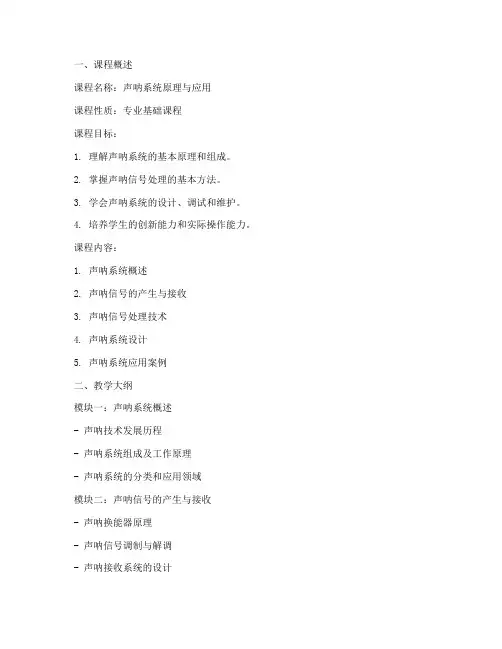 一、课程概述

课程名称：声呐系统原理与应用

课程性质：专业基础课程

课程目标：

1. 理解声呐系统的基本原理和组成。

2. 掌握声呐信号处理的基本方法。

3. 学会声呐系统的设计、调试和维护。

4. 培养学生的创新能力和实际操作能力。

课程内容：

1. 声呐系统概述

2. 声呐信号的产生与接收

3. 声呐信号处理技术

4. 声呐系统设计

5. 声呐系统应用案例

二、教学大纲

模块一：声呐系统概述

- 声呐技术发展历程

- 声呐系统组成及工作原理

- 声呐系统的分类和应用领域

模块二：声呐信号的产生与接收

- 声呐换能器原理

- 声呐信号调制与解调

- 声呐接收系统的设计